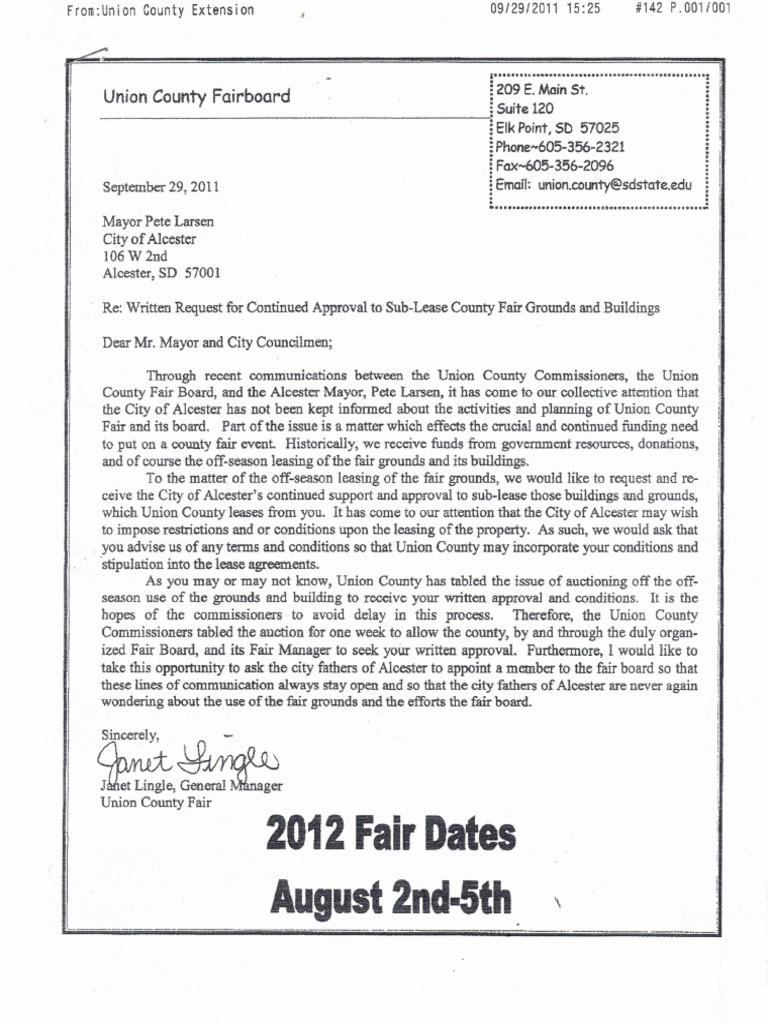 From:Union County Extension 09/29/2011 15:25 #142 P.001/001

Union County Fairboard

209 E. Main St.
Suite 120
Elk Point, SD 57025
Phone~605-356-2321
Fax~605-356-2096
Email: union.county@sdstate.edu

September 29, 2011

Mayor Pete Larsen
City of Alcester
106 W 2nd
Alcester, SD 57001

Re: Written Request for Continued Approval to Sub-Lease County Fair Grounds and Buildings

Dear Mr. Mayor and City Councilmen;

Through recent communications between the Union County Commissioners, the Union County Fair Board, and the Alcester Mayor, Pete Larsen, it has come to our collective attention that the City of Alcester has not been kept informed about the activities and planning of Union County Fair and its board. Part of the issue is a matter which effects the crucial and continued funding need to put on a county fair event. Historically, we receive funds from government resources, donations, and of course the off-season leasing of the fair grounds and its buildings.

To the matter of the off-season leasing of the fair grounds, we would like to request and receive the City of Alcester's continued support and approval to sub-lease those buildings and grounds, which Union County leases from you. It has come to our attention that the City of Alcester may wish to impose restrictions and or conditions upon the leasing of the property. As such, we would ask that you advise us of any terms and conditions so that Union County may incorporate your conditions and stipulation into the lease agreements.

As you may or may not know, Union County has tabled the issue of auctioning off the off-season use of the grounds and building to receive your written approval and conditions. It is the hopes of the commissioners to avoid delay in this process. Therefore, the Union County Commissioners tabled the auction for one week to allow the county, by and through the duly organized Fair Board, and its Fair Manager to seek your written approval. Furthermore, I would like to take this opportunity to ask the city fathers of Alcester to appoint a member to the fair board so that these lines of communication always stay open and so that the city fathers of Alcester are never again wondering about the use of the fair grounds and the efforts the fair board.

Sincerely,

Janet Lingle

Janet Lingle, General Manager
Union County Fair

2012 Fair Dates
August 2nd-5th